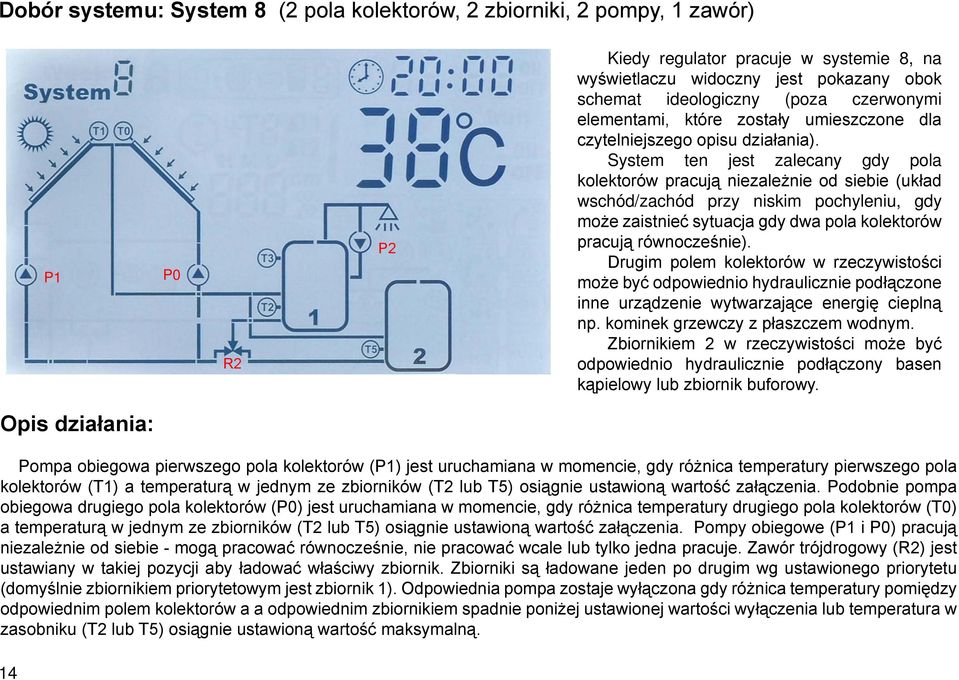 Dobór systemu: System 8 (2 pola kolektorów, 2 zbiorniki, 2 pompy, 1 zawór)

System 8

20:00

38°C

T1 T0

P1 P0

T3 T2 P2

1

R2 T5 2

Kiedy regulator pracuje w systemie 8, na wyświetlaczu widoczny jest pokazany obok schemat ideologiczny (poza czerwonymi elementami, które zostały umieszczone dla czytelniejszego opisu działania).

System ten jest zalecany gdy pola kolektorów pracują niezależnie od siebie (układ wschód/zachód przy niskim pochyleniu, gdy może zaistnieć sytuacja gdy dwa pola kolektorów pracują równocześnie).

Drugim polem kolektorów w rzeczywistości może być odpowiednio hydraulicznie podłączone inne urządzenie wytwarzające energię cieplną np. kominek grzewczy z płaszczem wodnym.

Zbiornikiem 2 w rzeczywistości może być odpowiednio hydraulicznie podłączony basen kąpielowy lub zbiornik buforowy.

Opis działania:

Pompa obiegowa pierwszego pola kolektorów (P1) jest uruchamiana w momencie, gdy różnica temperatury pierwszego pola kolektorów (T1) a temperaturą w jednym ze zbiorników (T2 lub T5) osiągnie ustawioną wartość załączenia. Podobnie pompa obiegowa drugiego pola kolektorów (P0) jest uruchamiana w momencie, gdy różnica temperatury drugiego pola kolektorów (T0) a temperaturą w jednym ze zbiorników (T2 lub T5) osiągnie ustawioną wartość załączenia. Pompy obiegowe (P1 i P0) pracują niezależnie od siebie - mogą pracować równocześnie, nie pracować wcale lub tylko jedna pracuje. Zawór trójdrogowy (R2) jest ustawiany w takiej pozycji aby ładować właściwy zbiornik. Zbiorniki są ładowane jeden po drugim wg ustawionego priorytetu (domyślnie zbiornikiem priorytetowym jest zbiornik 1). Odpowiednia pompa zostaje wyłączona gdy różnica temperatury pomiędzy odpowiednim polem kolektorów a a odpowiednim zbiornikiem spadnie poniżej ustawionej wartości wyłączenia lub temperatura w zasobniku (T2 lub T5) osiągnie ustawioną wartość maksymalną.

14